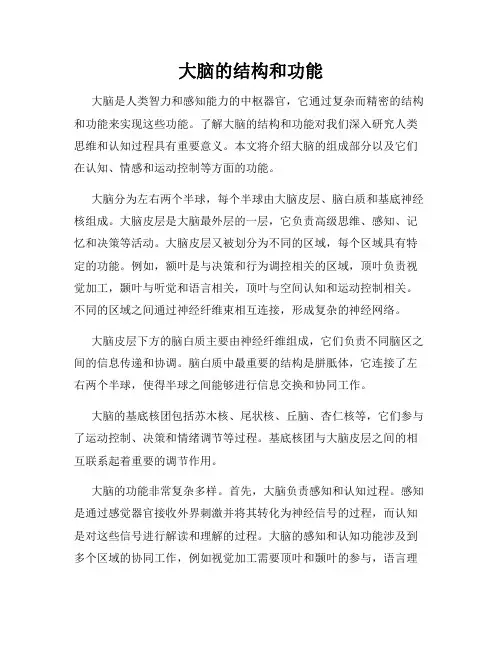 大脑的结构和功能

大脑是人类智力和感知能力的中枢器官，它通过复杂而精密的结构和功能来实现这些功能。了解大脑的结构和功能对我们深入研究人类思维和认知过程具有重要意义。本文将介绍大脑的组成部分以及它们在认知、情感和运动控制等方面的功能。

大脑分为左右两个半球，每个半球由大脑皮层、脑白质和基底神经核组成。大脑皮层是大脑最外层的一层，它负责高级思维、感知、记忆和决策等活动。大脑皮层又被划分为不同的区域，每个区域具有特定的功能。例如，额叶是与决策和行为调控相关的区域，顶叶负责视觉加工，颞叶与听觉和语言相关，顶叶与空间认知和运动控制相关。不同的区域之间通过神经纤维束相互连接，形成复杂的神经网络。

大脑皮层下方的脑白质主要由神经纤维组成，它们负责不同脑区之间的信息传递和协调。脑白质中最重要的结构是胼胝体，它连接了左右两个半球，使得半球之间能够进行信息交换和协同工作。

大脑的基底核团包括苏木核、尾状核、丘脑、杏仁核等，它们参与了运动控制、决策和情绪调节等过程。基底核团与大脑皮层之间的相互联系起着重要的调节作用。

大脑的功能非常复杂多样。首先，大脑负责感知和认知过程。感知是通过感觉器官接收外界刺激并将其转化为神经信号的过程，而认知是对这些信号进行解读和理解的过程。大脑的感知和认知功能涉及到多个区域的协同工作，例如视觉加工需要顶叶和颞叶的参与，语言理